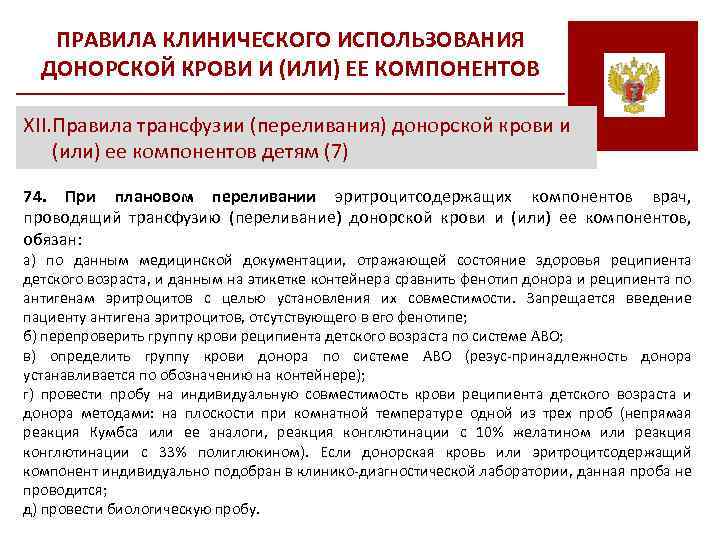 ПРАВИЛА КЛИНИЧЕСКОГО ИСПОЛЬЗОВАНИЯ ДОНОРСКОЙ КРОВИ И (ИЛИ) ЕЕ КОМПОНЕНТОВ

XII.Правила трансфузии (переливания) донорской крови и (или) ее компонентов детям (7)

74. При плановом переливании эритроцитсодержащих компонентов врач, проводящий трансфузию (переливание) донорской крови и (или) ее компонентов, обязан:
а) по данным медицинской документации, отражающей состояние здоровья реципиента детского возраста, и данным на этикетке контейнера сравнить фенотип донора и реципиента по антигенам эритроцитов с целью установления их совместимости. Запрещается введение пациенту антигена эритроцитов, отсутствующего в его фенотипе;
б) перепроверить группу крови реципиента детского возраста по системе АВО;
в) определить группу крови донора по системе АВО (резус-принадлежность донора устанавливается по обозначению на контейнере);
г) провести пробу на индивидуальную совместимость крови реципиента детского возраста и донора методами: на плоскости при комнатной температуре одной из трех проб (непрямая реакция Кумбса или ее аналоги, реакция конглютинации с 10% желатином или реакция конглютинации с 33% полиглюкином). Если донорская кровь или эритроцитсодержащий компонент индивидуально подобран в клинико-диагностической лаборатории, данная проба не проводится;
д) провести биологическую пробу.